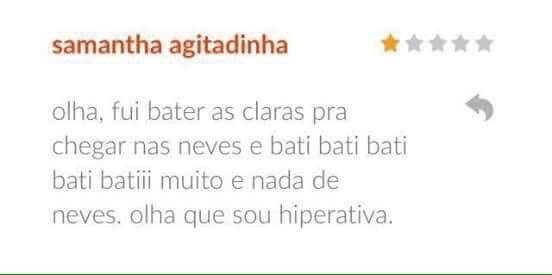 samantha agitadinha

olha, fui bater as claras pra chegar nas neves e bati bati bati bati batiii muito e nada de neves. olha que sou hiperativa.